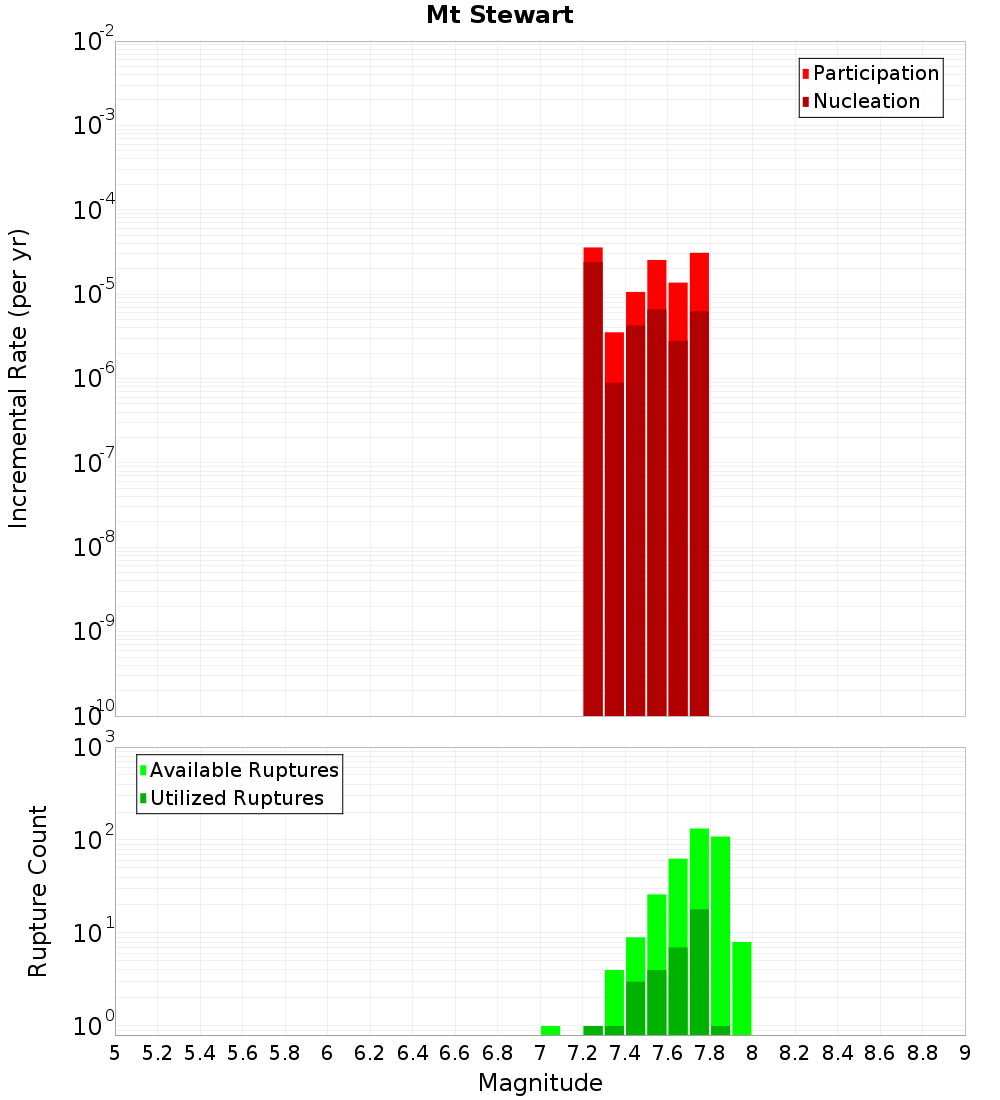 Mt Stewart

Participation
Nucleation

Incremental Rate (per yr)

$10^{-2}$
$10^{-3}$
$10^{-4}$
$10^{-5}$
$10^{-6}$
$10^{-7}$
$10^{-8}$
$10^{-9}$
$10^{-10}$

Available Ruptures
Utilized Ruptures

Rupture Count

$10^{3}$
$10^{2}$
$10^{1}$
$10^{0}$

5 5.2 5.4 5.6 5.8 6 6.2 6.4 6.6 6.8 7 7.2 7.4 7.6 7.8 8 8.2 8.4 8.6 8.8 9

Magnitude